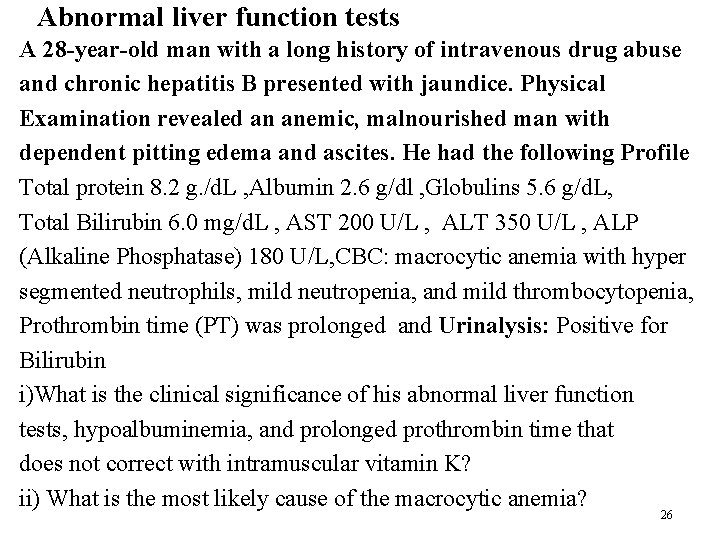 Abnormal liver function tests

A 28-year-old man with a long history of intravenous drug abuse and chronic hepatitis B presented with jaundice. Physical Examination revealed an anemic, malnourished man with dependent pitting edema and ascites. He had the following Profile Total protein 8.2 g./dL ,Albumin 2.6 g/dl ,Globulins 5.6 g/dL, Total Bilirubin 6.0 mg/dL , AST 200 U/L , ALT 350 U/L , ALP (Alkaline Phosphatase) 180 U/L,CBC: macrocytic anemia with hyper segmented neutrophils, mild neutropenia, and mild thrombocytopenia, Prothrombin time (PT) was prolonged and Urinalysis: Positive for Bilirubin

i)What is the clinical significance of his abnormal liver function tests, hypoalbuminemia, and prolonged prothrombin time that does not correct with intramuscular vitamin K?

ii) What is the most likely cause of the macrocytic anemia?

26